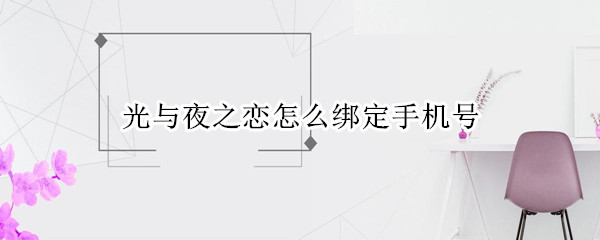 光与夜之恋怎么绑定手机号